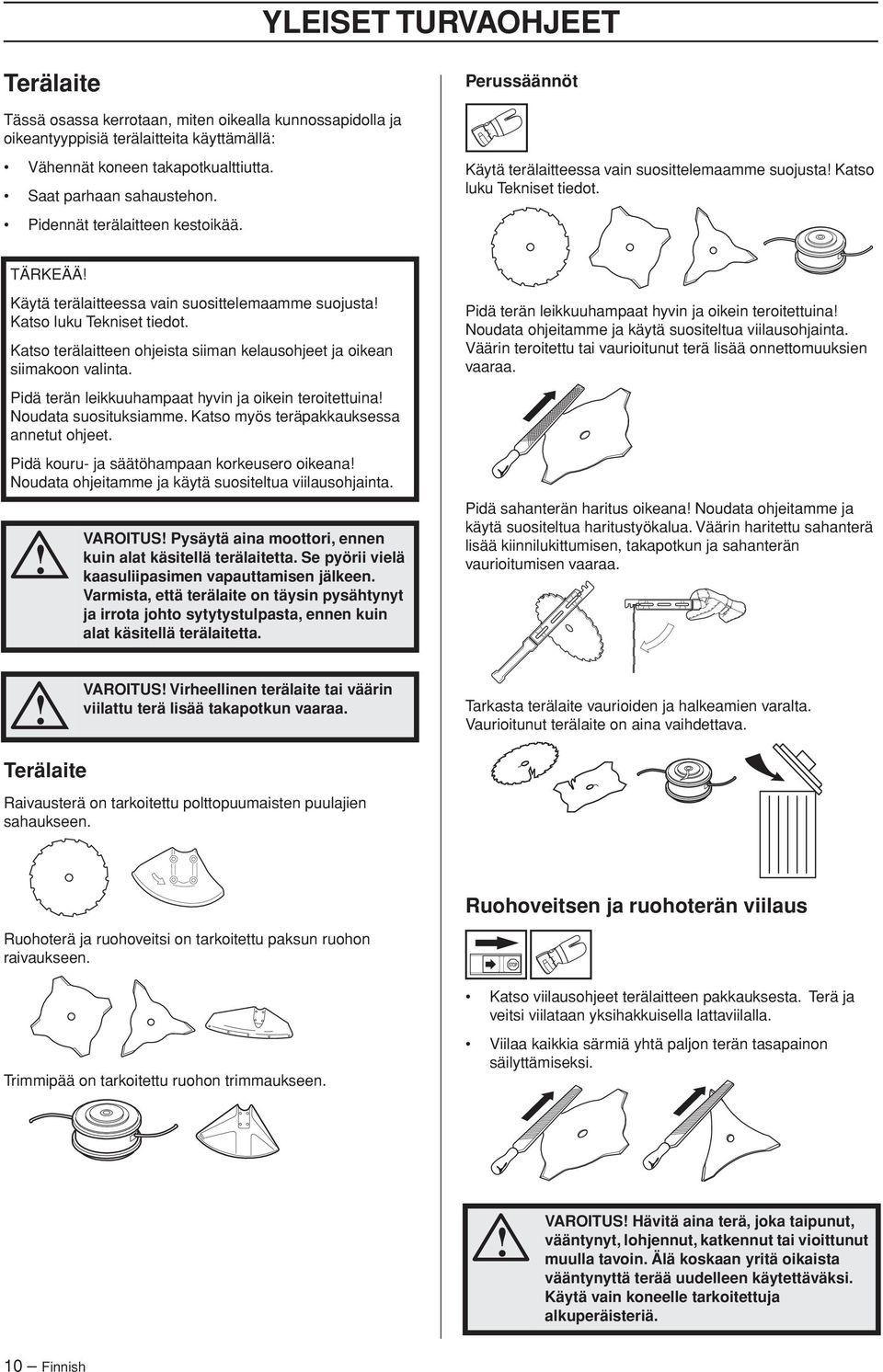 YLEISET TURVAOHJEET

Terälaite

Tässä osassa kerrotaan, miten oikealla kunnossapidolla ja oikeantyyppisiä terälaitteita käyttämällä:

• Vähennät koneen takapotkualttiutta.
• Saat parhaan sahaustehon.
• Pidennät terälaitteen kestoikää.

TÄRKEÄÄ!

Käytä terälaitteessa vain suosittelemaamme suojusta! Katso luku Tekniset tiedot.

Katso terälaitteen ohjeista siiman kelausohjeet ja oikean siimakoon valinta.

Pidä terän leikkuuhampaat hyvin ja oikein teroitettuina! Noudata suosituksiamme. Katso myös teräpakkauksessa annetut ohjeet.

Pidä kouru- ja säätöhampaan korkeusero oikeana! Noudata ohjeitamme ja käytä suositeltua viilausohjainta.

VAROITUS! Pysäytä aina moottori, ennen kuin alat käsitellä terälaitetta. Se pyörii vielä kaasuliipasimen vapauttamisen jälkeen. Varmista, että terälaite on täysin pysähtynyt ja irrota johto sytytystulpasta, ennen kuin alat käsitellä terälaitetta.

VAROITUS! Virheellinen terälaite tai väärin viilattu terä lisää takapotkun vaaraa.

Terälaite

Raivausterä on tarkoitettu polttopuumaisten puulajien sahaukseen.

Ruohoterä ja ruohoveitsi on tarkoitettu paksun ruohon raivaukseen.

Trimmipää on tarkoitettu ruohon trimmaukseen.

Perussäännöt

Käytä terälaitteessa vain suosittelemaamme suojusta! Katso luku Tekniset tiedot.

Pidä terän leikkuuhampaat hyvin ja oikein teroitettuina! Noudata ohjeitamme ja käytä suositeltua viilausohjainta. Väärin teroitettu tai vaurioitunut terä lisää onnettomuuksien vaaraa.

Pidä sahanterän haritus oikeana! Noudata ohjeitamme ja käytä suositeltua haritustyökalua. Väärin haritettu sahanterä lisää kiinnilukittumisen, takapotkun ja sahanterän vaurioitumisen vaaraa.

Tarkasta terälaite vaurioiden ja halkeamien varalta. Vaurioitunut terälaite on aina vaihdettava.

Ruohoveitsen ja ruohoterän viilaus

• Katso viilausohjeet terälaitteen pakkauksesta. Terä ja veitsi viilataan yksihakkuisella lattaviilalla.

• Viilaa kaikkia särmiä yhtä paljon terän tasapainon säilyttämiseksi.

VAROITUS! Hävitä aina terä, joka taipunut, vääntynyt, lohjennut, katkennut tai vioittunut muulla tavoin. Älä koskaan yritä oikaista vääntynyttä terää uudelleen käytettäväksi. Käytä vain koneelle tarkoitettuja alkuperäisteriä.

10 – Finnish